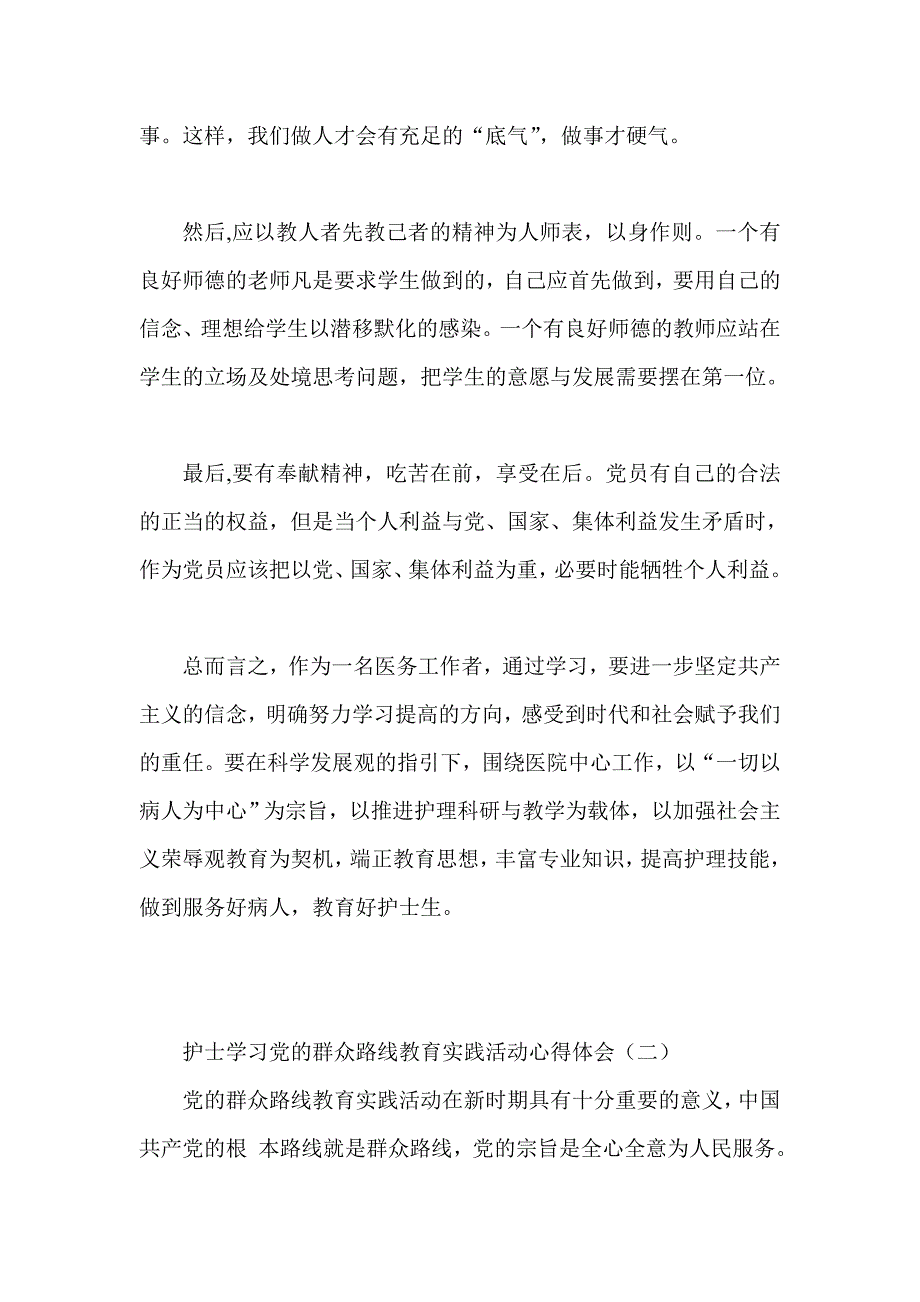 事。这样，我们做人才会有充足的“底气”，做事才硬气。

然后,应以教人者先教己者的精神为人师表，以身作则。一个有良好师德的老师凡是要求学生做到的，自己应首先做到，要用自己的信念、理想给学生以潜移默化的感染。一个有良好师德的教师应站在学生的立场及处境思考问题，把学生的意愿与发展需要摆在第一位。

最后,要有奉献精神，吃苦在前，享受在后。党员有自己的合法的正当的权益，但是当个人利益与党、国家、集体利益发生矛盾时，作为党员应该把以党、国家、集体利益为重，必要时能牺牲个人利益。

总而言之，作为一名医务工作者，通过学习，要进一步坚定共产主义的信念，明确努力学习提高的方向，感受到时代和社会赋予我们的重任。要在科学发展观的指引下，围绕医院中心工作，以“一切以病人为中心”为宗旨，以推进护理科研与教学为载体，以加强社会主义荣辱观教育为契机，端正教育思想，丰富专业知识，提高护理技能，做到服务好病人，教育好护士生。

护士学习党的群众路线教育实践活动心得体会（二）

党的群众路线教育实践活动在新时期具有十分重要的意义，中国共产党的根 本路线就是群众路线，党的宗旨是全心全意为人民服务。